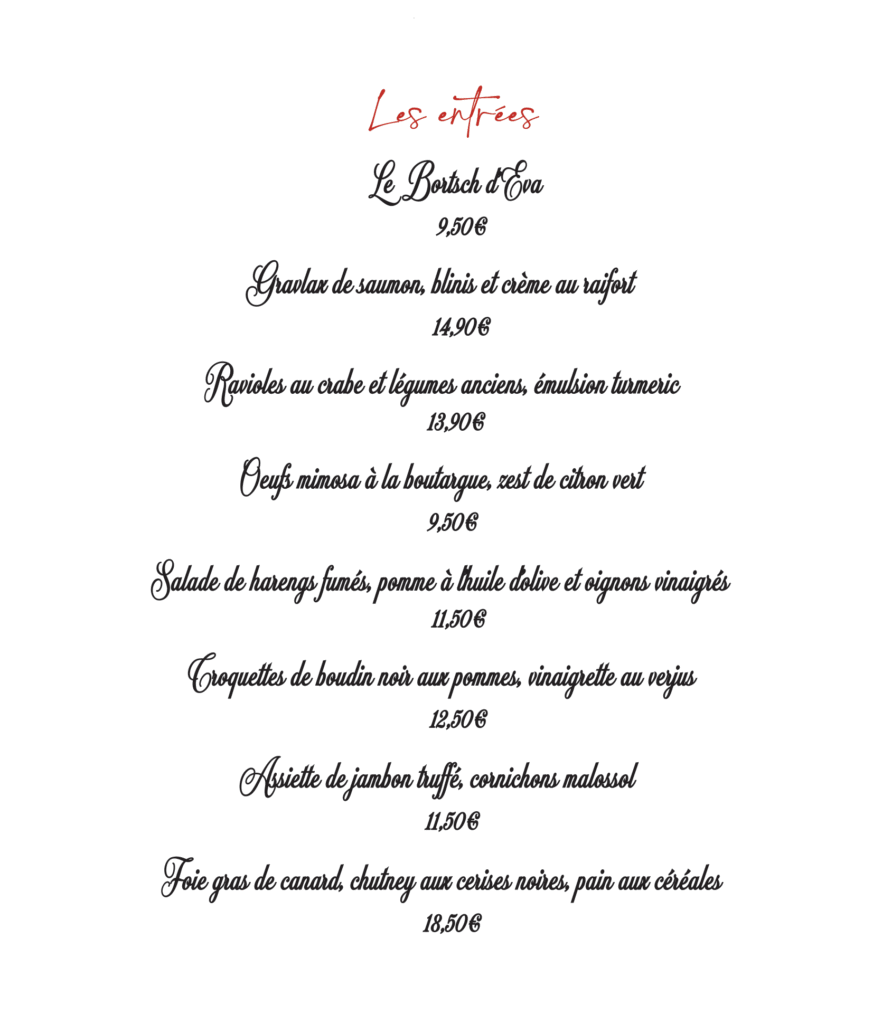 Les entrées

Le Bortsch d'Eva
9,50€

Gravlax de saumon, blinis et crème au raifort
14,90€

Ravioles au crabe et légumes anciens, émulsion turmeric
13,90€

Oeufs mimosa à la boutargue, zest de citron vert
9,50€

Salade de harengs fumés, pomme à l'huile d'olive et oignons vinaigrés
11,50€

Croquettes de boudin noir aux pommes, vinaigrette au verjus
12,50€

Assiette de jambon truffé, cornichons malossol
11,50€

Foie gras de canard, chutney aux cerises noires, pain aux céréales
18,50€